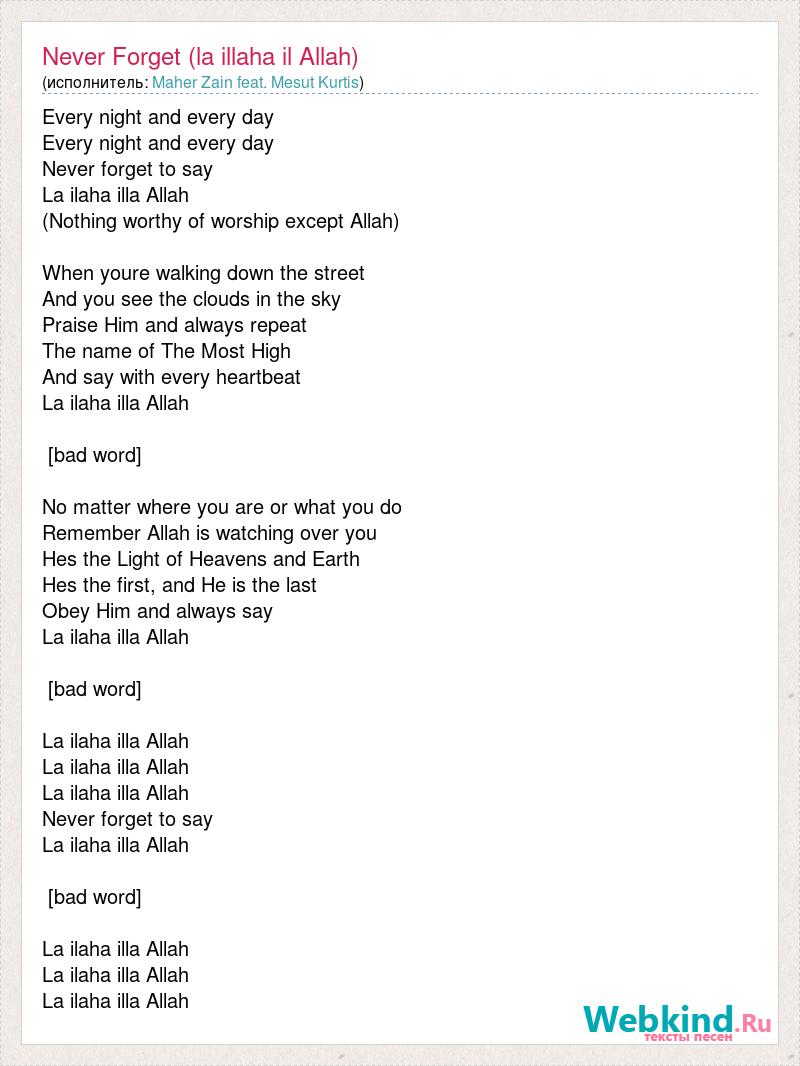 Never Forget (la illaha il Allah)
(исполнитель: Maher Zain feat. Mesut Kurtis)

Every night and every day
Every night and every day
Never forget to say
La ilaha illa Allah
(Nothing worthy of worship except Allah)

When youre walking down the street
And you see the clouds in the sky
Praise Him and always repeat
The name of The Most High
And say with every heartbeat
La ilaha illa Allah

[bad word]

No matter where you are or what you do
Remember Allah is watching over you
Hes the Light of Heavens and Earth
Hes the first, and He is the last
Obey Him and always say
La ilaha illa Allah

[bad word]

La ilaha illa Allah
La ilaha illa Allah
La ilaha illa Allah
Never forget to say
La ilaha illa Allah

[bad word]

La ilaha illa Allah
La ilaha illa Allah
La ilaha illa Allah

Webkind.Ru
тексты песен